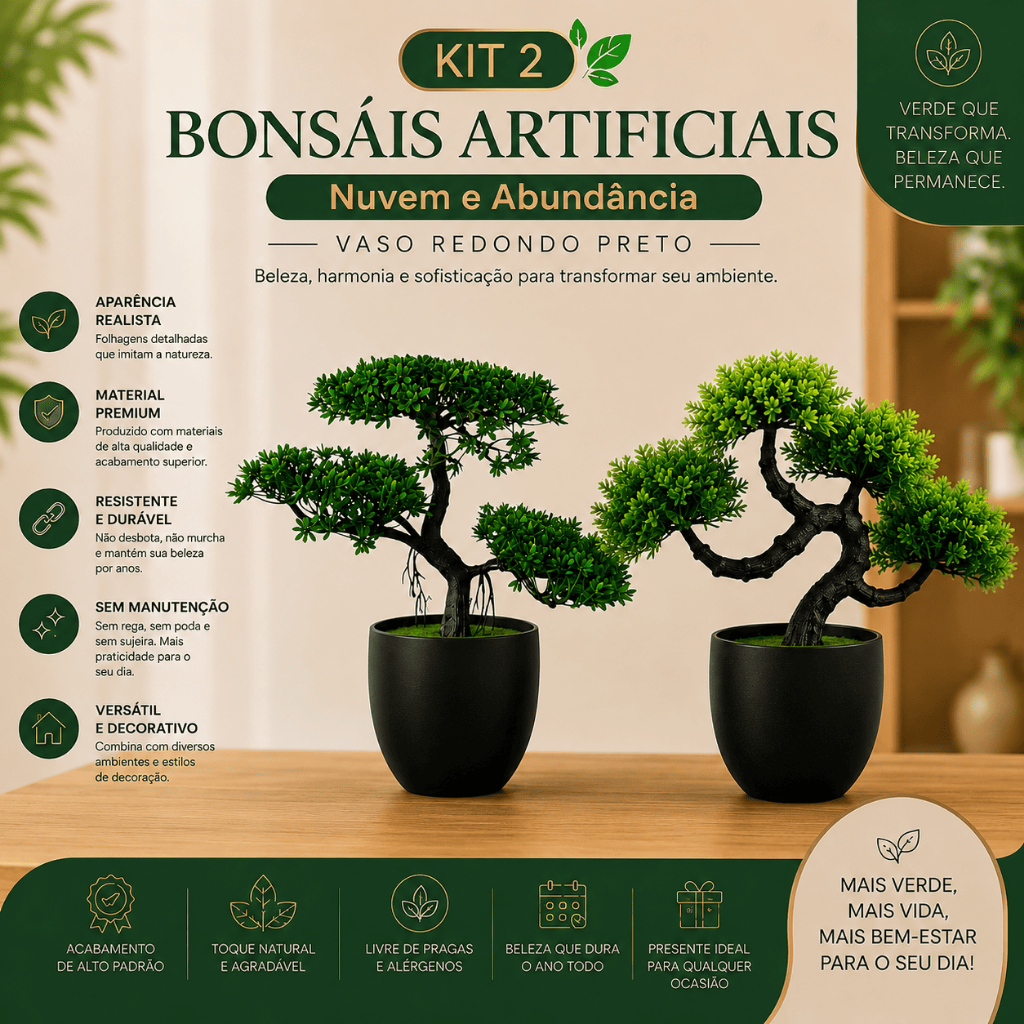 KIT 2

BONSÁIS ARTIFICIAIS

Nuvem e Abundância

VASO REDONDO PRETO

Beleza, harmonia e sofisticação para transformar seu ambiente.

VERDE QUE TRANSFORMA. BELEZA QUE PERMANECE.

APARÊNCIA REALISTA
Folhagens detalhadas que imitam a natureza.

MATERIAL PREMIUM
Produzido com materiais de alta qualidade e acabamento superior.

RESISTENTE E DURÁVEL
Não desbota, não murcha e mantém sua beleza por anos.

SEM MANUTENÇÃO
Sem rega, sem poda e sem sujeira. Mais praticidade para o seu dia.

VERSÁTIL E DECORATIVO
Combina com diversos ambientes e estilos de decoração.

ACABAMENTO DE ALTO PADRÃO

TOQUE NATURAL E AGRADÁVEL

LIVRE DE PRAGAS E ALÉRGENOS

BELEZA QUE DURA O ANO TODO

PRESENTE IDEAL PARA QUALQUER OCASIÃO

MAIS VERDE, MAIS VIDA, MAIS BEM-ESTAR PARA O SEU DIA!